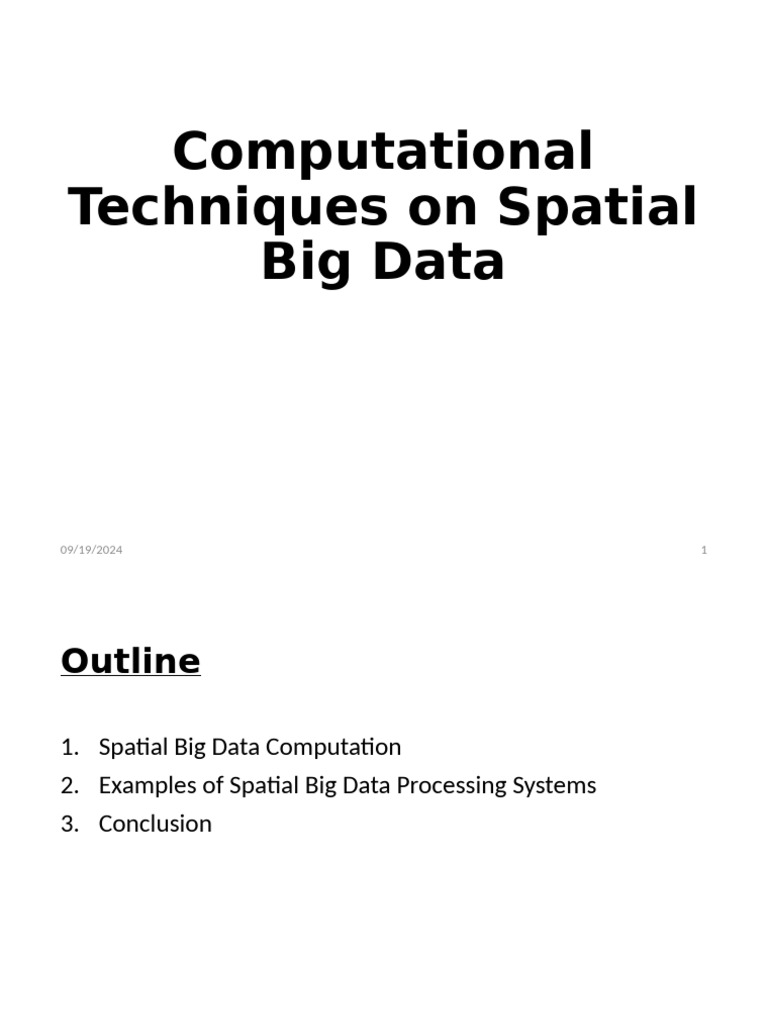 Computational Techniques on Spatial Big Data

09/19/2024

1

Outline

1. Spatial Big Data Computation
2. Examples of Spatial Big Data Processing Systems
3. Conclusion